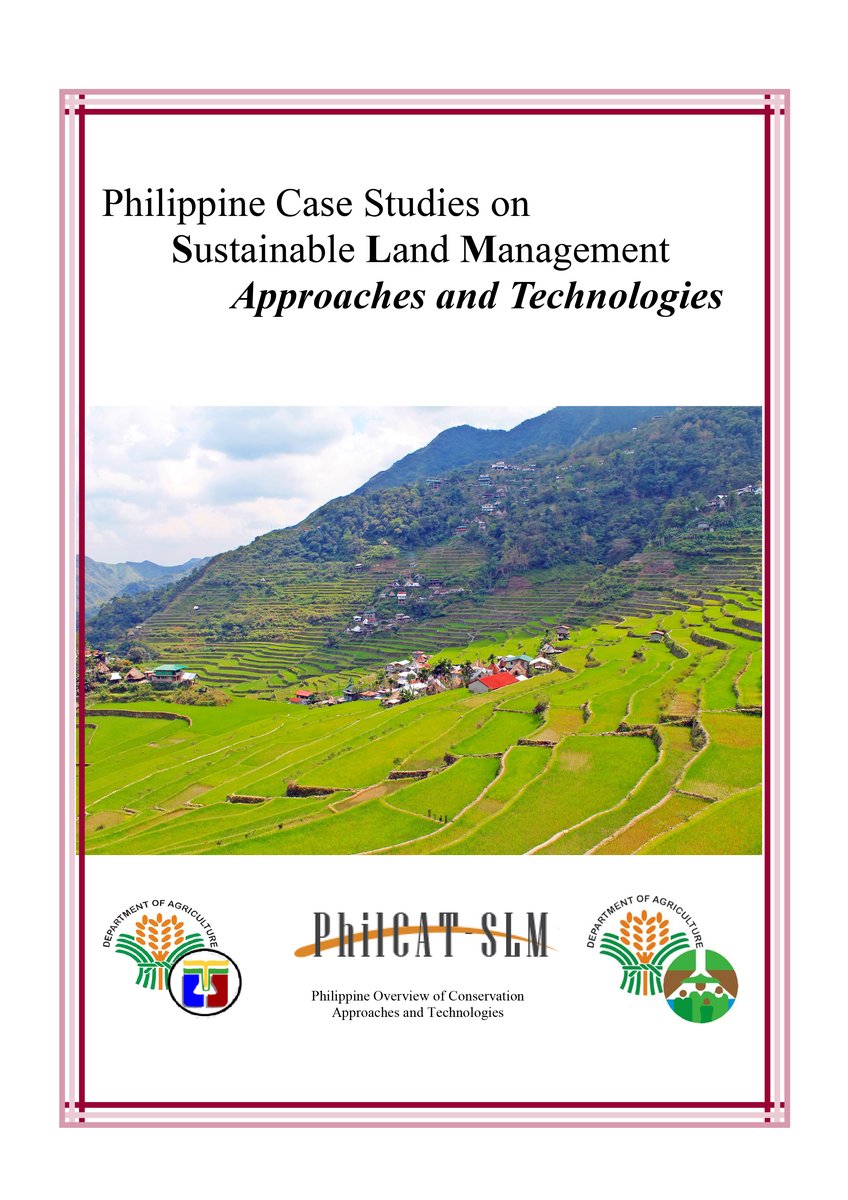 Philippine Case Studies on
Sustainable Land Management
Approaches and Technologies

DEPARTMENT OF AGRICULTURE

PhilCAT-SLM

Philippine Overview of Conservation
Approaches and Technologies

DEPARTMENT OF AGRICULTURE